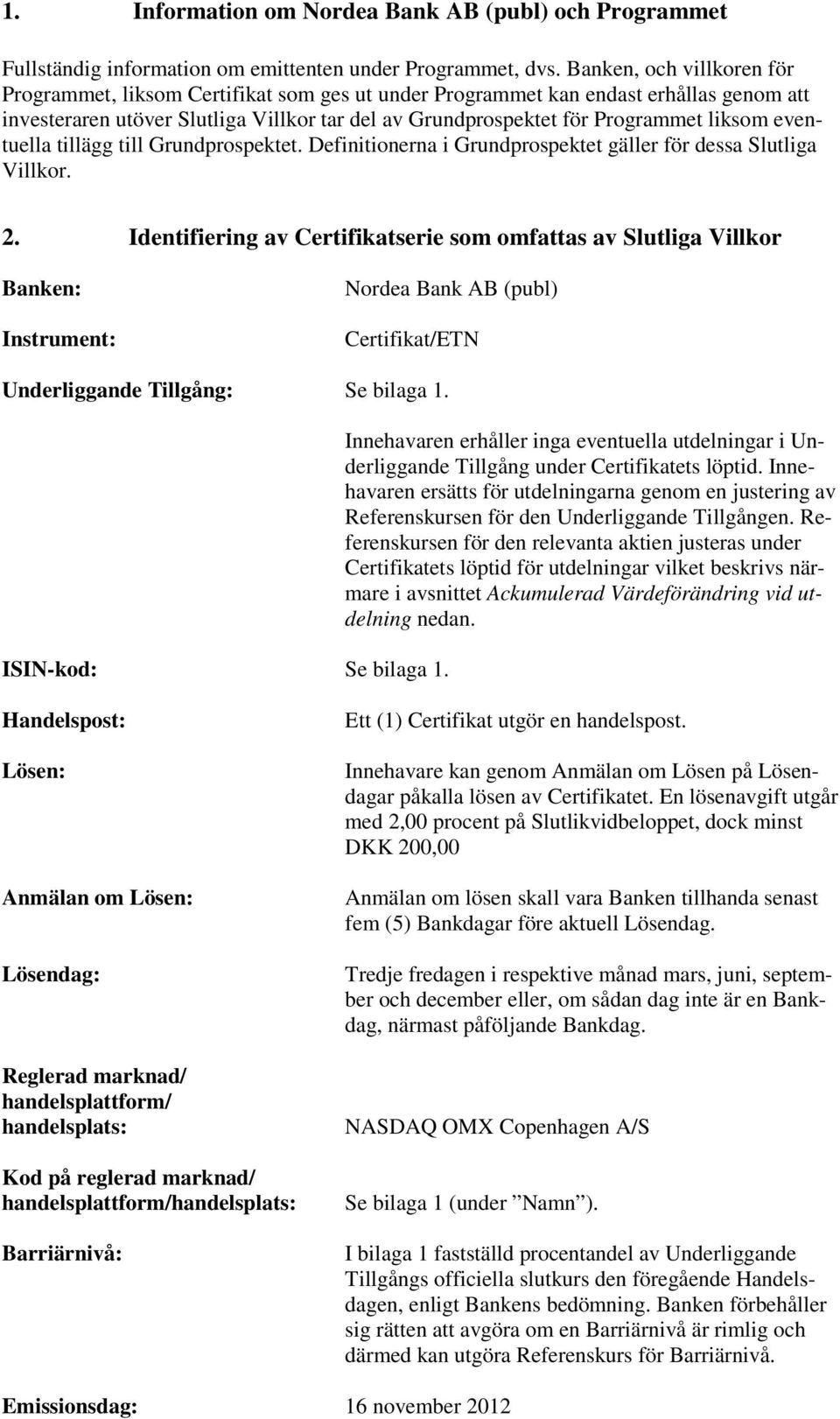 1. Information om Nordea Bank AB (publ) och Programmet

Fullständig information om emittenten under Programmet, dvs. Banken, och villkoren för Programmet, liksom Certifikat som ges ut under Programmet kan endast erhållas genom att investeraren utöver Slutliga Villkor tar del av Grundprospektet för Programmet liksom eventuella tillägg till Grundprospektet. Definitionerna i Grundprospektet gäller för dessa Slutliga Villkor.

2. Identifiering av Certifikatserie som omfattas av Slutliga Villkor

Banken: Nordea Bank AB (publ)

Instrument: Certifikat/ETN

Underliggande Tillgång: Se bilaga 1.

Innehavaren erhåller inga eventuella utdelningar i Underliggande Tillgång under Certifikatets löptid. Innehavaren ersätts för utdelningarna genom en justering av Referenskursen för den Underliggande Tillgången. Referenskursen för den relevanta aktien justeras under Certifikatets löptid för utdelningar vilket beskrivs närmare i avsnittet Ackumulerad Värdeförändring vid utdelning nedan.

ISIN-kod: Se bilaga 1.

Handelspost: Ett (1) Certifikat utgör en handelspost.

Lösen: Innehavare kan genom Anmälan om Lösen på Lösendagar påkalla lösen av Certifikatet. En lösenavgift utgår med 2,00 procent på Slutlikvidbeloppet, dock minst DKK 200,00

Anmälan om Lösen: Anmälan om lösen skall vara Banken tillhanda senast fem (5) Bankdagar före aktuell Lösendag.

Lösendag: Tredje fredagen i respektive månad mars, juni, september och december eller, om sådan dag inte är en Bankdag, närmast påföljande Bankdag.

Reglerad marknad/ handelsplattform/ handelsplats: NASDAQ OMX Copenhagen A/S

Kod på reglerad marknad/ handelsplattform/handelsplats: Se bilaga 1 (under ”Namn”).

Barriärnivå: I bilaga 1 fastställd procentandel av Underliggande Tillgångs officiella slutkurs den föregående Handelsdagen, enligt Bankens bedömning. Banken förbehåller sig rätten att avgöra om en Barriärnivå är rimlig och därmed kan utgöra Referenskurs för Barriärnivå.

Emissionsdag: 16 november 2012